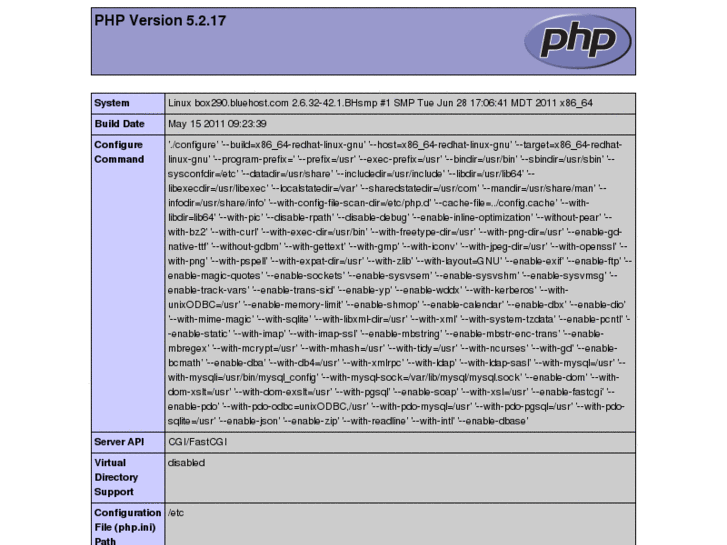 PHP Version 5.2.17

php

| System | Linux box290.bluehost.com 2.6.32-42.1.BHsmp #1 SMP Tue Jun 28 17:06:41 MDT 2011 x86_64 |
|---|---|
| Build Date | May 15 2011 09:23:39 |
| Configure Command | './configure' '--build=x86_64-redhat-linux-gnu' '--host=x86_64-redhat-linux-gnu' '--target=x86_64-redhat-linux-gnu' '--program-prefix=' '--prefix=/usr' '--exec-prefix=/usr' '--bindir=/usr/bin' '--sbindir=/usr/sbin' '--sysconfdir=/etc' '--datadir=/usr/share' '--includedir=/usr/include' '--libdir=/usr/lib64' '--libexecdir=/usr/libexec' '--localstatedir=/var' '--sharedstatedir=/usr/com' '--mandir=/usr/share/man' '--infodir=/usr/share/info' '--with-config-file-scan-dir=/etc/php.d' '--cache-file=../config.cache' '--with-libdir=lib64' '--with-pic' '--disable-rpath' '--disable-debug' '--enable-inline-optimization' '--without-pear' '--with-bz2' '--with-curl' '--with-exec-dir=/usr/bin' '--with-freetype-dir=/usr' '--with-png-dir=/usr' '--enable-gd-native-ttf' '--without-gdbm' '--with-gettext' '--with-gmp' '--with-iconv' '--with-jpeg-dir=/usr' '--with-openssl' '--with-png' '--with-pspell' '--with-expat-dir=/usr' '--with-zlib' '--with-layout=GNU' '--enable-exif' '--enable-ftp' '--enable-magic-quotes' '--enable-sockets' '--enable-sysvsem' '--enable-sysvshm' '--enable-sysvmsg' '--enable-track-vars' '--enable-trans-sid' '--enable-yp' '--enable-wddx' '--with-kerberos' '--with-unixODBC=/usr' '--enable-memory-limit' '--enable-shmop' '--enable-calendar' '--enable-dbx' '--enable-dio' '--with-mime-magic' '--with-sqlite' '--with-libxml-dir=/usr' '--with-xml' '--with-system-tzdata' '--enable-pcntl' '--enable-static' '--with-imap' '--with-imap-ssl' '--enable-mbstring' '--enable-mbstr-enc-trans' '--enable-mbregex' '--with-mcrypt=/usr' '--with-mhash=/usr' '--with-tidy=/usr' '--with-ncurses' '--with-gd' '--enable-bcmath' '--enable-dba' '--with-db4=/usr' '--with-xmlrpc' '--with-ldap' '--with-ldap-sasl' '--with-mysql=/usr' '--with-mysqli=/usr/bin/mysql_config' '--with-mysql-sock=/var/lib/mysql/mysql.sock' '--enable-dom' '--with-dom-xslt=/usr' '--with-dom-exslt=/usr' '--with-pgsql' '--enable-soap' '--with-xsl=/usr' '--enable-fastcgi' '--enable-pdo' '--with-pdo-odbc=unixODBC,/usr' '--with-pdo-mysql=/usr' '--with-pdo-pgsql=/usr' '--with-pdo-sqlite=/usr' '--enable-json' '--enable-zip' '--with-readline' '--with-intl' '--enable-dbase' |
| Server API | CGI/FastCGI |
| Virtual Directory Support | disabled |
| Configuration File (php.ini) Path | /etc |